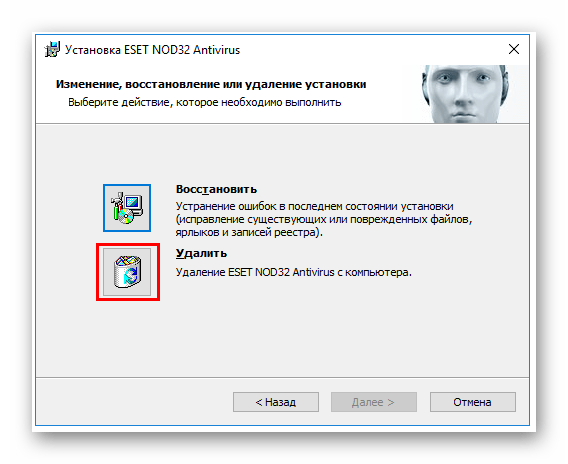 Установка ESET NOD32 Antivirus

Изменение, восстановление или удаление установки

Выберите действие, которое необходимо выполнить

Восстановить

Устранение ошибок в последнем состоянии установки (исправление существующих или поврежденных файлов, ярлыков и записей реестра).

Удалить

Удаление ESET NOD32 Antivirus с компьютера.

< Назад

Далее >

Отмена